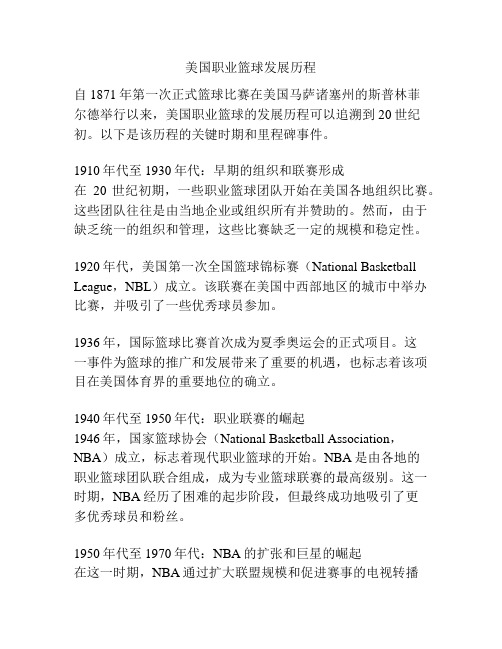 美国职业篮球发展历程

自 1871 年第一次正式篮球比赛在美国马萨诸塞州的斯普林菲尔德举行以来，美国职业篮球的发展历程可以追溯到 20 世纪初。以下是该历程的关键时期和里程碑事件。

1910 年代至 1930 年代：早期的组织和联赛形成
在 20 世纪初期，一些职业篮球团队开始在美国各地组织比赛。这些团队往往是由当地企业或组织所有并赞助的。然而，由于缺乏统一的组织和管理，这些比赛缺乏一定的规模和稳定性。

1920 年代，美国第一次全国篮球锦标赛（National Basketball League，NBL）成立。该联赛在美国中西部地区的城市中举办比赛，并吸引了一些优秀球员参加。

1936 年，国际篮球比赛首次成为夏季奥运会的正式项目。这一事件为篮球的推广和发展带来了重要的机遇，也标志着该项目在美国体育界的重要地位的确立。

1940 年代至 1950 年代：职业联赛的崛起
1946 年，国家篮球协会（National Basketball Association，NBA）成立，标志着现代职业篮球的开始。NBA 是由各地的职业篮球团队联合组成，成为专业篮球联赛的最高级别。这一时期，NBA 经历了困难的起步阶段，但最终成功地吸引了更多优秀球员和粉丝。

1950 年代至 1970 年代：NBA 的扩张和巨星的崛起
在这一时期，NBA 通过扩大联盟规模和促进赛事的电视转播